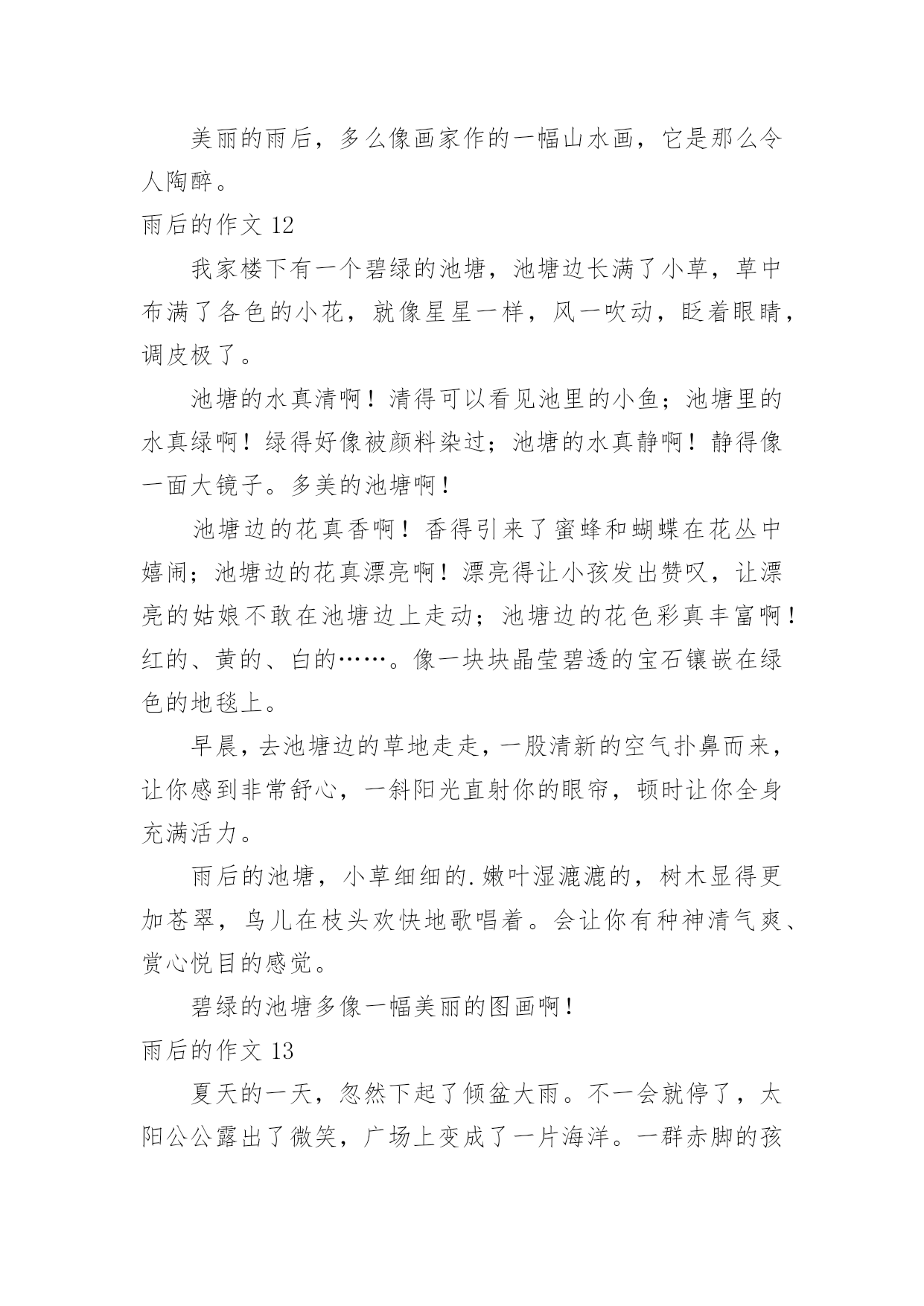 美丽的雨后，多么像画家作的一幅山水画，它是那么令人陶醉。

雨后的作文 12

我家楼下有一个碧绿的池塘，池塘边长满了小草，草中布满了各色的小花，就像星星一样，风一吹动，眨着眼睛，调皮极了。

池塘的水真清啊！清得可以看见池里的小鱼；池塘里的水真绿啊！绿得好像被颜料染过；池塘的水真静啊！静得像一面大镜子。多美的池塘啊！

池塘边的花真香啊！香得引来了蜜蜂和蝴蝶在花丛中嬉闹；池塘边的花真漂亮啊！漂亮得让小孩发出赞叹，让漂亮的姑娘不敢在池塘边上走动；池塘边的花色彩真丰富啊！红的、黄的、白的……。像一块块晶莹碧透的宝石镶嵌在绿色的地毯上。

早晨，去池塘边的草地走走，一股清新的空气扑鼻而来，让你感到非常舒心，一斜阳光直射你的眼帘，顿时让你全身充满活力。

雨后的池塘，小草细细的.嫩叶湿漉漉的，树木显得更加苍翠，鸟儿在枝头欢快地歌唱着。会让你有种神清气爽、赏心悦目的感觉。

碧绿的池塘多像一幅美丽的图画啊！

雨后的作文 13

夏天的一天，忽然下起了倾盆大雨。不一会就停了，太阳公公露出了微笑，广场上变成了一片海洋。一群赤脚的孩